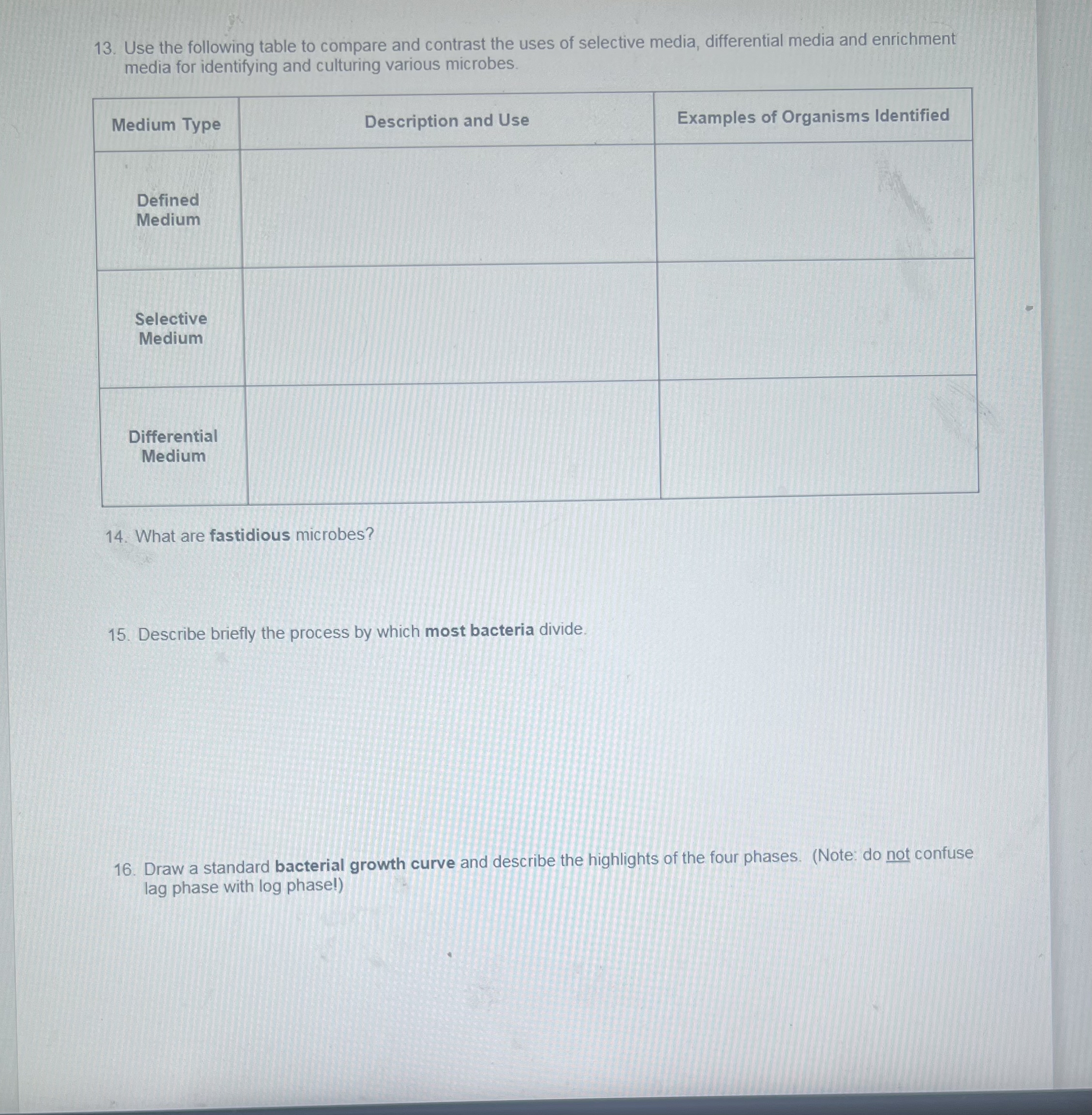 13. Use the following table to compare and contrast the uses of selective media, differential media and enrichment media for identifying and culturing various microbes.

| Medium Type | Description and Use | Examples of Organisms Identified |
|---|---|---|
| Defined Medium | | |
| Selective Medium | | |
| Differential Medium | | |

14. What are fastidious microbes?

15. Describe briefly the process by which most bacteria divide.

16. Draw a standard bacterial growth curve and describe the highlights of the four phases. (Note: do not confuse lag phase with log phase!)